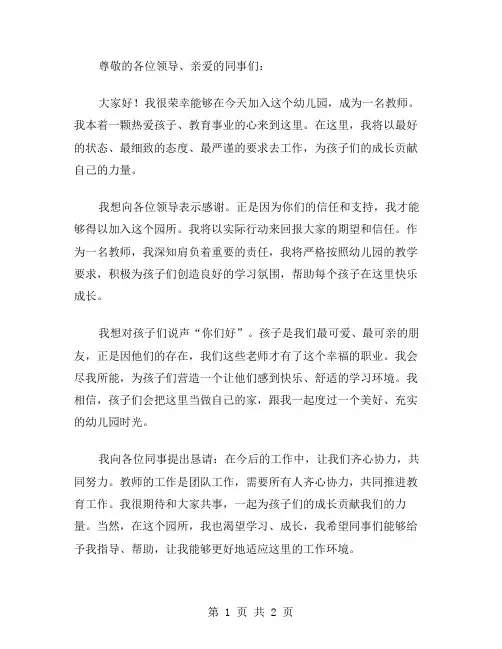 尊敬的各位领导、亲爱的同事们：

大家好！我很荣幸能够在今天加入这个幼儿园，成为一名教师。我本着一颗热爱孩子、教育事业的心来到这里。在这里，我将以最好的状态、最细致的态度、最严谨的要求去工作，为孩子们的成长贡献自己的力量。

我想向各位领导表示感谢。正是因为你们的信任和支持，我才能够得以加入这个园所。我将以实际行动来回报大家的期望和信任。作为一名教师，我深知肩负着重要的责任，我将严格按照幼儿园的教学要求，积极为孩子们创造良好的学习氛围，帮助每个孩子在这里快乐成长。

我想对孩子们说声“你们好”。孩子是我们最可爱、最可亲的朋友，正是因他们的存在，我们这些老师才有了这个幸福的职业。我会尽我所能，为孩子们营造一个让他们感到快乐、舒适的学习环境。我相信，孩子们会把这里当做自己的家，跟我一起度过一个美好、充实的幼儿园时光。

我向各位同事提出恳请：在今后的工作中，让我们齐心协力，共同努力。教师的工作是团队工作，需要所有人齐心协力，共同推进教育工作。我很期待和大家共事，一起为孩子们的成长贡献我们的力量。当然，在这个园所，我也渴望学习、成长，我希望同事们能够给予我指导、帮助，让我能够更好地适应这里的工作环境。

第 1 页 共 2 页